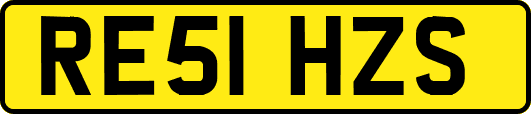 RE51 HZS